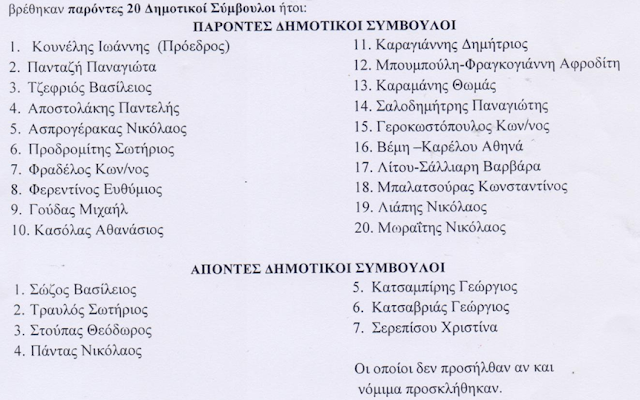 βρέθηκαν παρόντες 20 Δημοτικοί Σύμβουλοι ήτοι:

ΠΑΡΟΝΤΕΣ ΔΗΜΟΤΙΚΟΙ ΣΥΜΒΟΥΛΟΙ

1. Κουνέλης Ιωάννης (Πρόεδρος)
2. Πανταζή Παναγιώτα
3. Τζεφριός Βασίλειος
4. Αποστολάκης Παντελής
5. Ασπρογέρακας Νικόλαος
6. Προδρομίτης Σωτήριος
7. Φραδέλος Κων/νος
8. Φερεντίνος Ευθύμιος
9. Γούδας Μιχαήλ
10. Κασόλας Αθανάσιος

11. Καραγιάννης Δημήτριος
12. Μπουμπούλη-Φραγκογιάννη Αφροδίτη
13. Καραμάνης Θωμάς
14. Σαλοδημήτρης Παναγιώτης
15. Γεροκωστόπουλος Κων/νος
16. Βέμη –Καρέλου Αθηνά
17. Λίτου-Σάλλιαρη Βαρβάρα
18. Μπαλατσούρας Κωνσταντίνος
19. Λιάπης Νικόλαος
20. Μωραΐτης Νικόλαος

ΑΠΟΝΤΕΣ ΔΗΜΟΤΙΚΟΙ ΣΥΜΒΟΥΛΟΙ

1. Σώζος Βασίλειος
2. Τραυλός Σωτήριος
3. Στούπας Θεόδωρος
4. Πάντας Νικόλαος

5. Κατσαμπίρης Γεώργιος
6. Κατσαβριάς Γεώργιος
7. Σερεπίσου Χριστίνα

Οι οποίοι δεν προσήλθαν αν και νόμιμα προσκλήθηκαν.